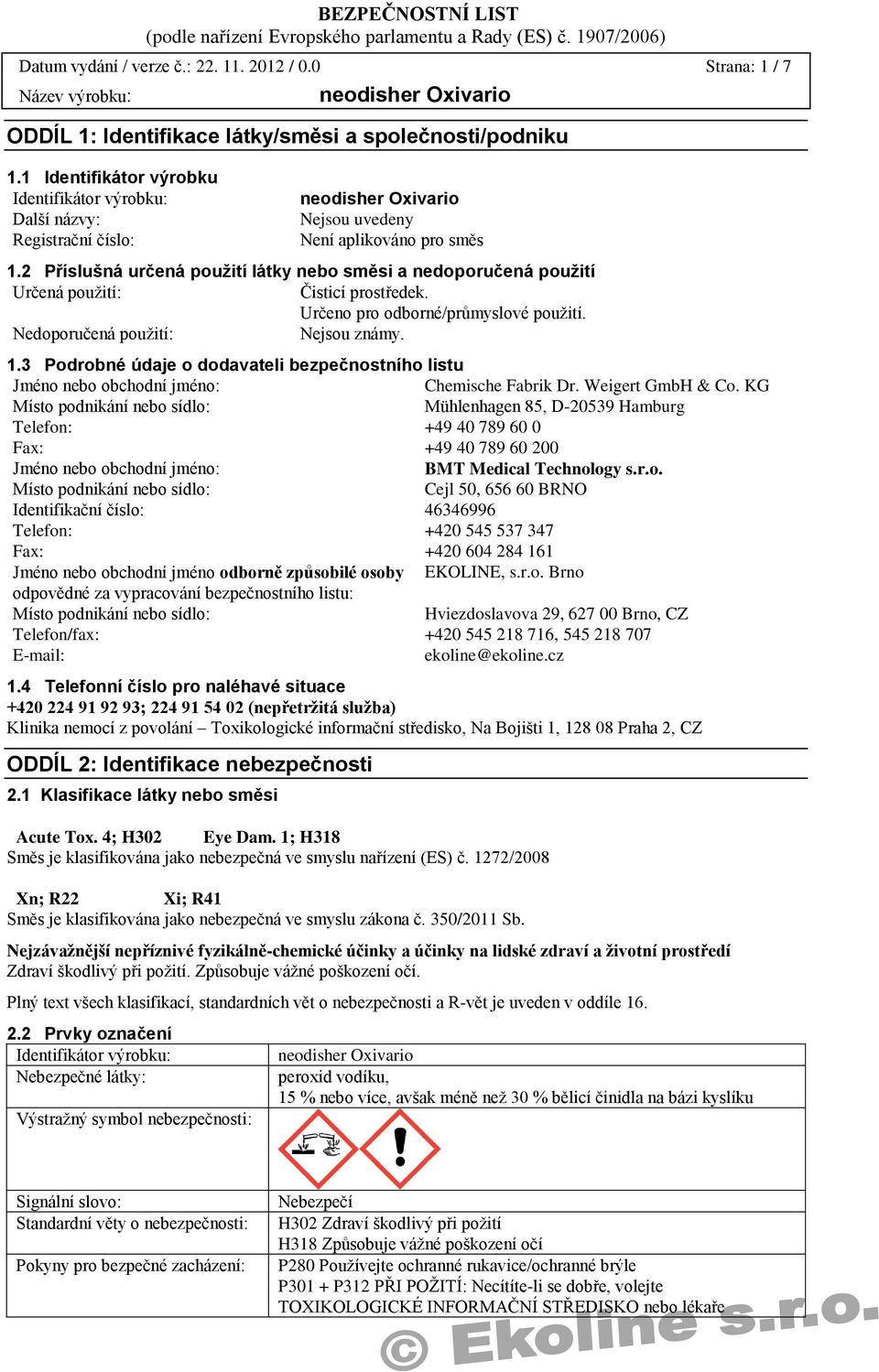 BEZPEČNOSTNÍ LIST
(podle nařízení Evropského parlamentu a Rady (ES) č. 1907/2006)

Datum vydání / verze č.: 22. 11. 2012 / 0.0 Strana: 1 / 7
Název výrobku: neodisher Oxivario

ODDÍL 1: Identifikace látky/směsi a společnosti/podniku

1.1 Identifikátor výrobku
Identifikátor výrobku: neodisher Oxivario
Další názvy: Nejsou uvedeny
Registrační číslo: Není aplikováno pro směs

1.2 Příslušná určená použití látky nebo směsi a nedoporučená použití
Určená použití: Čisticí prostředek. Určeno pro odborné/průmyslové použití.
Nedoporučená použití: Nejsou známy.

1.3 Podrobné údaje o dodavateli bezpečnostního listu
Jméno nebo obchodní jméno: Chemische Fabrik Dr. Weigert GmbH & Co. KG
Místo podnikání nebo sídlo: Mühlenhagen 85, D-20539 Hamburg
Telefon: +49 40 789 60 0
Fax: +49 40 789 60 200
Jméno nebo obchodní jméno: BMT Medical Technology s.r.o.
Místo podnikání nebo sídlo: Cejl 50, 656 60 BRNO
Identifikační číslo: 46346996
Telefon: +420 545 537 347
Fax: +420 604 284 161
Jméno nebo obchodní jméno odborně způsobilé osoby odpovědné za vypracování bezpečnostního listu: EKOLINE, s.r.o. Brno
Místo podnikání nebo sídlo: Hviezdoslavova 29, 627 00 Brno, CZ
Telefon/fax: +420 545 218 716, 545 218 707
E-mail: ekoline@ekoline.cz

1.4 Telefonní číslo pro naléhavé situace
+420 224 91 92 93; 224 91 54 02 (nepřetržitá služba)
Klinika nemocí z povolání – Toxikologické informační středisko, Na Bojišti 1, 128 08 Praha 2, CZ

ODDÍL 2: Identifikace nebezpečnosti

2.1 Klasifikace látky nebo směsi

Acute Tox. 4; H302 Eye Dam. 1; H318
Směs je klasifikována jako nebezpečná ve smyslu nařízení (ES) č. 1272/2008

Xn; R22 Xi; R41
Směs je klasifikována jako nebezpečná ve smyslu zákona č. 350/2011 Sb.

Nejzávažnější nepříznivé fyzikálně-chemické účinky a účinky na lidské zdraví a životní prostředí
Zdraví škodlivý při požití. Způsobuje vážné poškození očí.

Plný text všech klasifikací, standardních vět o nebezpečnosti a R-vět je uveden v oddíle 16.

2.2 Prvky označení

| | |
|---|---|
| Identifikátor výrobku: | neodisher Oxivario |
| Nebezpečné látky: | peroxid vodíku, 15 % nebo více, avšak méně než 30 % bělicí činidla na bázi kyslíku |
| Výstražný symbol nebezpečnosti: | |
| Signální slovo: | Nebezpečí |
| Standardní věty o nebezpečnosti: | H302 Zdraví škodlivý při požití H318 Způsobuje vážné poškození očí |
| Pokyny pro bezpečné zacházení: | P280 Používejte ochranné rukavice/ochranné brýle P301 + P312 PŘI POŽITÍ: Necítíte-li se dobře, volejte TOXIKOLOGICKÉ INFORMAČNÍ STŘEDISKO nebo lékaře |

© Ekoline s.r.o.